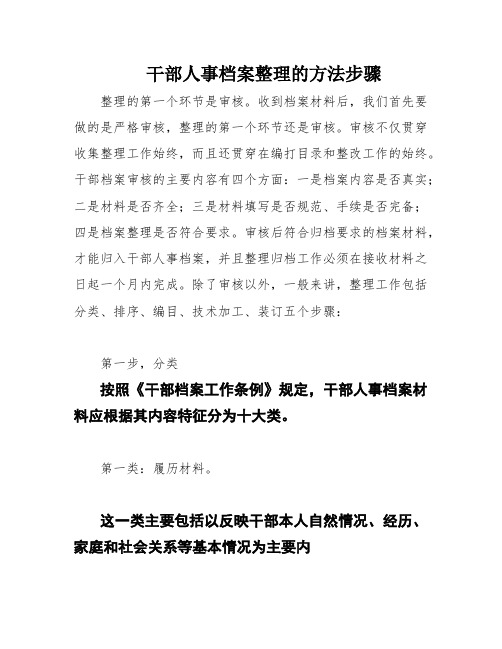 干部人事档案整理的方法步骤

整理的第一个环节是审核。收到档案材料后，我们首先要做的是严格审核，整理的第一个环节还是审核。审核不仅贯穿收集整理工作始终，而且还贯穿在编打目录和整改工作的始终。干部档案审核的主要内容有四个方面：一是档案内容是否真实；二是材料是否齐全；三是材料填写是否规范、手续是否完备；四是档案整理是否符合要求。审核后符合归档要求的档案材料，才能归入干部人事档案，并且整理归档工作必须在接收材料之日起一个月内完成。除了审核以外，一般来讲，整理工作包括分类、排序、编目、技术加工、装订五个步骤：

第一步，分类

按照《干部档案工作条例》规定，干部人事档案材料应根据其内容特征分为十大类。

第一类：履历材料。

这一类主要包括以反映干部本人自然情况、经历、家庭和社会关系等基本情况为主要内